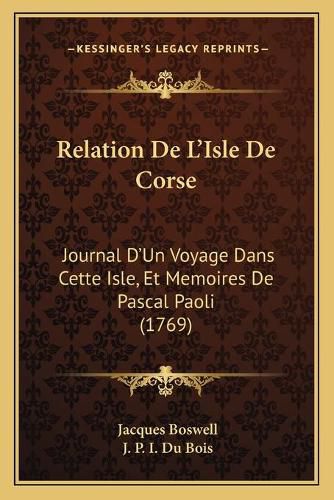 —KESSINGER'S LEGACY REPRINTS—

Relation De L'Isle De Corse

Journal D'Un Voyage Dans Cette Isle, Et Memoires De Pascal Paoli (1769)

Jacques Boswell
J. P. I. Du Bois